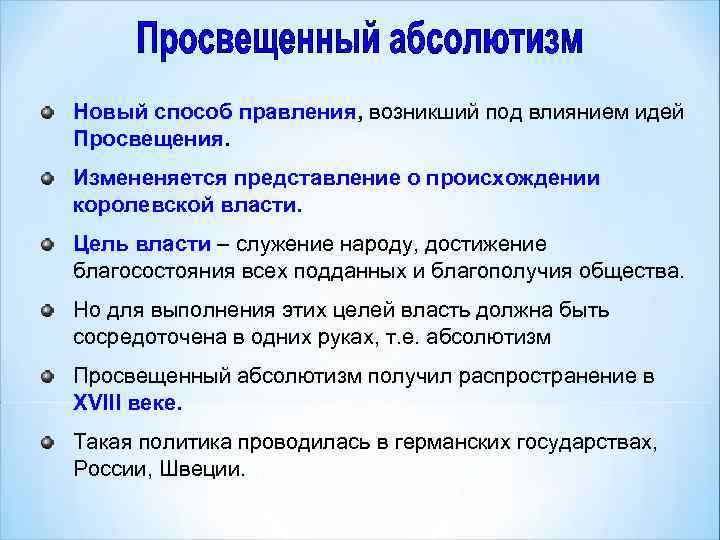 Просвещенный абсолютизм

Новый способ правления, возникший под влиянием идей Просвещения.

Измененяется представление о происхождении королевской власти.

Цель власти – служение народу, достижение благосостояния всех подданных и благополучия общества.

Но для выполнения этих целей власть должна быть сосредоточена в одних руках, т.е. абсолютизм

Просвещенный абсолютизм получил распространение в XVIII веке.

Такая политика проводилась в германских государствах, России, Швеции.